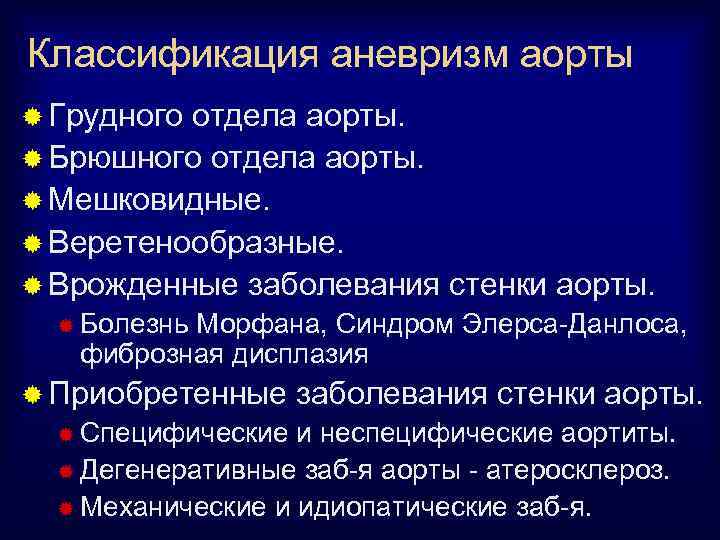 Классификация аневризм аорты

Грудного отдела аорты.

Брюшного отдела аорты.

Мешковидные.

Веретенообразные.

Врожденные заболевания стенки аорты.

Болезнь Морфана, Синдром Элерса-Данлоса, фиброзная дисплазия

Приобретенные заболевания стенки аорты.

Специфические и неспецифические аортиты.

Дегенеративные заб-я аорты - атеросклероз.

Механические и идиопатические заб-я.